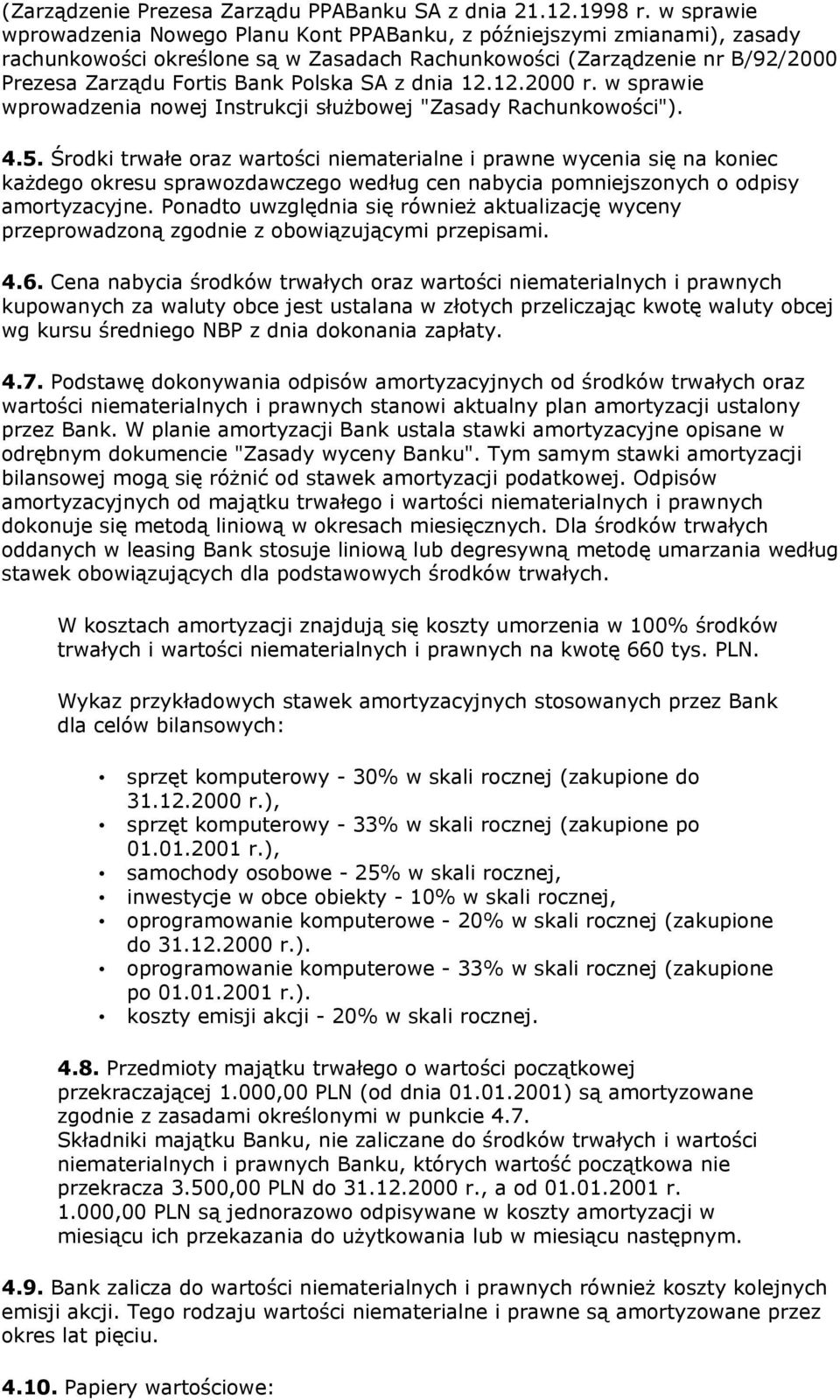 (Zarządzenie Prezesa Zarządu PPABanku SA z dnia 21.12.1998 r. w sprawie wprowadzenia Nowego Planu Kont PPABanku, z późniejszymi zmianami), zasady rachunkowości określone są w Zasadach Rachunkowości (Zarządzenie nr B/92/2000 Prezesa Zarządu Fortis Bank Polska SA z dnia 12.12.2000 r. w sprawie wprowadzenia nowej Instrukcji służbowej "Zasady Rachunkowości").

4.5. Środki trwałe oraz wartości niematerialne i prawne wycenia się na koniec każdego okresu sprawozdawczego według cen nabycia pomniejszonych o odpisy amortyzacyjne. Ponadto uwzględnia się również aktualizację wyceny przeprowadzoną zgodnie z obowiązującymi przepisami.

4.6. Cena nabycia środków trwałych oraz wartości niematerialnych i prawnych kupowanych za waluty obce jest ustalana w złotych przeliczając kwotę waluty obcej wg kursu średniego NBP z dnia dokonania zapłaty.

4.7. Podstawę dokonywania odpisów amortyzacyjnych od środków trwałych oraz wartości niematerialnych i prawnych stanowi aktualny plan amortyzacji ustalony przez Bank. W planie amortyzacji Bank ustala stawki amortyzacyjne opisane w odrębnym dokumencie "Zasady wyceny Banku". Tym samym stawki amortyzacji bilansowej mogą się różnić od stawek amortyzacji podatkowej. Odpisów amortyzacyjnych od majątku trwałego i wartości niematerialnych i prawnych dokonuje się metodą liniową w okresach miesięcznych. Dla środków trwałych oddanych w leasing Bank stosuje liniową lub degresywną metodę umarzania według stawek obowiązujących dla podstawowych środków trwałych.

W kosztach amortyzacji znajdują się koszty umorzenia w 100% środków trwałych i wartości niematerialnych i prawnych na kwotę 660 tys. PLN.

Wykaz przykładowych stawek amortyzacyjnych stosowanych przez Bank dla celów bilansowych:

• sprzęt komputerowy - 30% w skali rocznej (zakupione do 31.12.2000 r.),
• sprzęt komputerowy - 33% w skali rocznej (zakupione po 01.01.2001 r.),
• samochody osobowe - 25% w skali rocznej,
• inwestycje w obce obiekty - 10% w skali rocznej,
• oprogramowanie komputerowe - 20% w skali rocznej (zakupione do 31.12.2000 r.).
• oprogramowanie komputerowe - 33% w skali rocznej (zakupione po 01.01.2001 r.).
• koszty emisji akcji - 20% w skali rocznej.

4.8. Przedmioty majątku trwałego o wartości początkowej przekraczającej 1.000,00 PLN (od dnia 01.01.2001) są amortyzowane zgodnie z zasadami określonymi w punkcie 4.7.
Składniki majątku Banku, nie zaliczane do środków trwałych i wartości niematerialnych i prawnych Banku, których wartość początkowa nie przekracza 3.500,00 PLN do 31.12.2000 r., a od 01.01.2001 r. 1.000,00 PLN są jednorazowo odpisywane w koszty amortyzacji w miesiącu ich przekazania do użytkowania lub w miesiącu następnym.

4.9. Bank zalicza do wartości niematerialnych i prawnych również koszty kolejnych emisji akcji. Tego rodzaju wartości niematerialne i prawne są amortyzowane przez okres lat pięciu.

4.10. Papiery wartościowe: